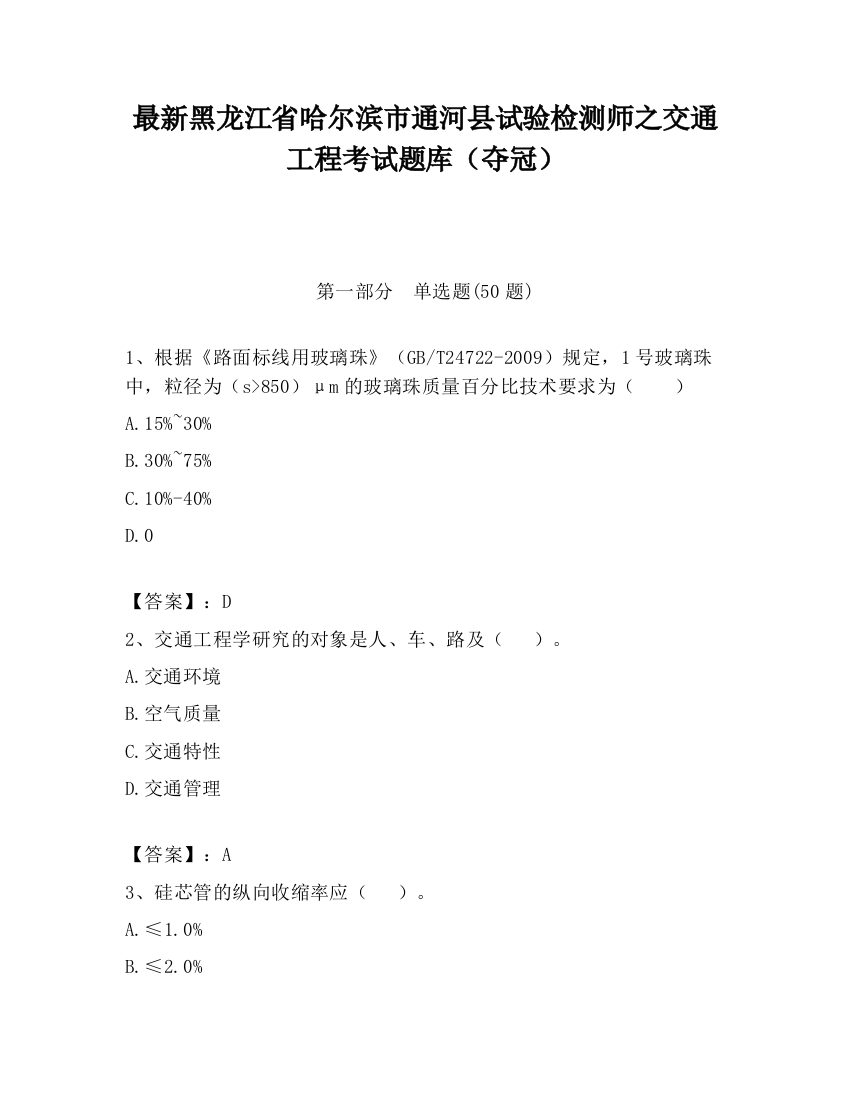 最新黑龙江省哈尔滨市通河县试验检测师之交通工程考试题库（夺冠）

第一部分　单选题(50 题)

1、根据《路面标线用玻璃珠》（GB/T24722-2009）规定，1 号玻璃珠中，粒径为（s>850）μm 的玻璃珠质量百分比技术要求为（　　）

A. 15%~30%

B. 30%~75%

C. 10%-40%

D. 0

【答案】：D

2、交通工程学研究的对象是人、车、路及（　　）。

A. 交通环境

B. 空气质量

C. 交通特性

D. 交通管理

【答案】：A

3、硅芯管的纵向收缩率应（　　）。

A. ≤1.0%

B. ≤2.0%